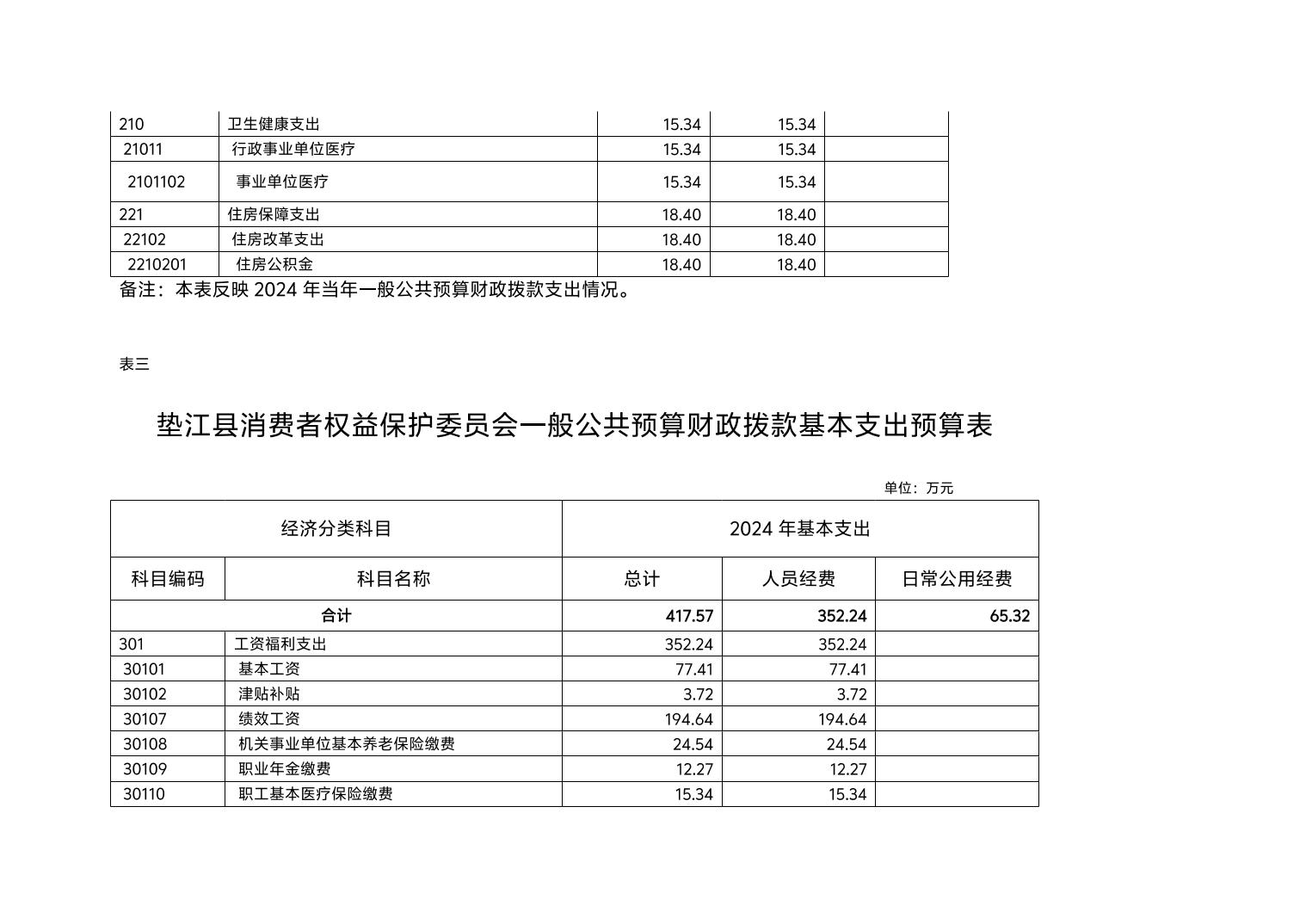 | 210 | 卫生健康支出 | 15.34 | 15.34 | |
|---|---|---|---|---|
| 21011 | 行政事业单位医疗 | 15.34 | 15.34 | |
| 2101102 | 事业单位医疗 | 15.34 | 15.34 | |
| 221 | 住房保障支出 | 18.40 | 18.40 | |
| 22102 | 住房改革支出 | 18.40 | 18.40 | |
| 2210201 | 住房公积金 | 18.40 | 18.40 | |

备注：本表反映 2024 年当年一般公共预算财政拨款支出情况。

表三

垫江县消费者权益保护委员会一般公共预算财政拨款基本支出预算表

单位：万元

| 经济分类科目 | | 2024 年基本支出 | | |
|---|---|---|---|---|
| 科目编码 | 科目名称 | 总计 | 人员经费 | 日常公用经费 |
| 合计 | | 417.57 | 352.24 | 65.32 |
| 301 | 工资福利支出 | 352.24 | 352.24 | |
| 30101 | 基本工资 | 77.41 | 77.41 | |
| 30102 | 津贴补贴 | 3.72 | 3.72 | |
| 30107 | 绩效工资 | 194.64 | 194.64 | |
| 30108 | 机关事业单位基本养老保险缴费 | 24.54 | 24.54 | |
| 30109 | 职业年金缴费 | 12.27 | 12.27 | |
| 30110 | 职工基本医疗保险缴费 | 15.34 | 15.34 | |